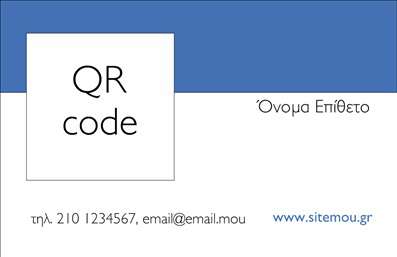 QR code

Όνομα Επίθετο

τηλ. 210 1234567, email@email.mou

www.sitemou.gr